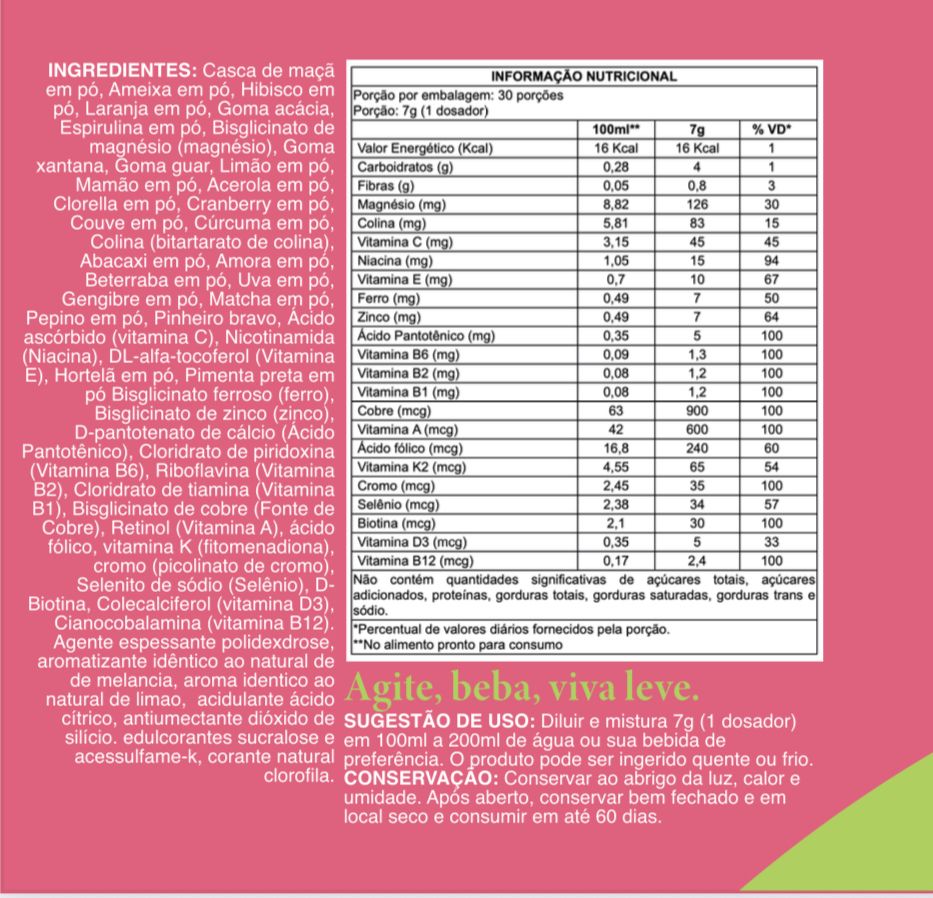 INGREDIENTES: Casca de maçã em pó, Ameixa em pó, Hibisco em pó, Laranja em pó, Goma acácia, Espirulina em pó, Bisglicinato de magnésio (magnésio), Goma xantana, Goma guar, Limão em pó, Mamão em pó, Acerola em pó, Clorella em pó, Cranberry em pó, Couve em pó, Cúrcuma em pó, Colina (bitartarato de colina), Abacaxi em pó, Amora em pó, Beterraba em pó, Uva em pó, Gengibre em pó, Matcha em pó, Pepino em pó, Pinheiro bravo, Ácido ascórbido (vitamina C), Nicotinamida (Niacina), DL-alfa-tocoferol (Vitamina E), Hortelã em pó, Pimenta preta em pó Bisglicinato ferroso (ferro), Bisglicinato de zinco (zinco), D-pantotenato de cálcio (Ácido Pantotênico), Cloridrato de piridoxina (Vitamina B6), Riboflavina (Vitamina B2), Cloridrato de tiamina (Vitamina B1), Bisglicinato de cobre (Fonte de Cobre), Retinol (Vitamina A), ácido fólico, vitamina K (fitomenadiona), cromo (picolinato de cromo), Selenito de sódio (Selênio), D-Biotina, Colecalciferol (vitamina D3), Cianocobalamina (vitamina B12). Agente espessante polidexdrose, aromatizante idêntico ao natural de de melancia, aroma identico ao natural de limao, acidulante ácido cítrico, antiumectante dióxido de silício. edulcorantes sucralose e acessulfame-k, corante natural clorofila.

INFORMAÇÃO NUTRICIONAL
Porção por embalagem: 30 porções
Porção: 7g (1 dosador)

| | 100ml** | 7g | % VD* |
|---|---|---|---|
| Valor Energético (Kcal) | 16 Kcal | 16 Kcal | 1 |
| Carboidratos (g) | 0,28 | 4 | 1 |
| Fibras (g) | 0,05 | 0,8 | 3 |
| Magnésio (mg) | 8,82 | 126 | 30 |
| Colina (mg) | 5,81 | 83 | 15 |
| Vitamina C (mg) | 3,15 | 45 | 45 |
| Niacina (mg) | 1,05 | 15 | 94 |
| Vitamina E (mg) | 0,7 | 10 | 67 |
| Ferro (mg) | 0,49 | 7 | 50 |
| Zinco (mg) | 0,49 | 7 | 64 |
| Ácido Pantotênico (mg) | 0,35 | 5 | 100 |
| Vitamina B6 (mg) | 0,09 | 1,3 | 100 |
| Vitamina B2 (mg) | 0,08 | 1,2 | 100 |
| Vitamina B1 (mg) | 0,08 | 1,2 | 100 |
| Cobre (mcg) | 63 | 900 | 100 |
| Vitamina A (mcg) | 42 | 600 | 100 |
| Ácido fólico (mcg) | 16,8 | 240 | 60 |
| Vitamina K2 (mcg) | 4,55 | 65 | 54 |
| Cromo (mcg) | 2,45 | 35 | 100 |
| Selênio (mcg) | 2,38 | 34 | 57 |
| Biotina (mcg) | 2,1 | 30 | 100 |
| Vitamina D3 (mcg) | 0,35 | 5 | 33 |
| Vitamina B12 (mcg) | 0,17 | 2,4 | 100 |

Não contém quantidades significativas de açúcares totais, açúcares adicionados, proteínas, gorduras totais, gorduras saturadas, gorduras trans e sódio.
*Percentual de valores diários fornecidos pela porção.
**No alimento pronto para consumo

Agite, beba, viva leve.

SUGESTÃO DE USO: Diluir e mistura 7g (1 dosador) em 100ml a 200ml de água ou sua bebida de preferência. O produto pode ser ingerido quente ou frio.
CONSERVAÇÃO: Conservar ao abrigo da luz, calor e umidade. Após aberto, conservar bem fechado e em local seco e consumir em até 60 dias.